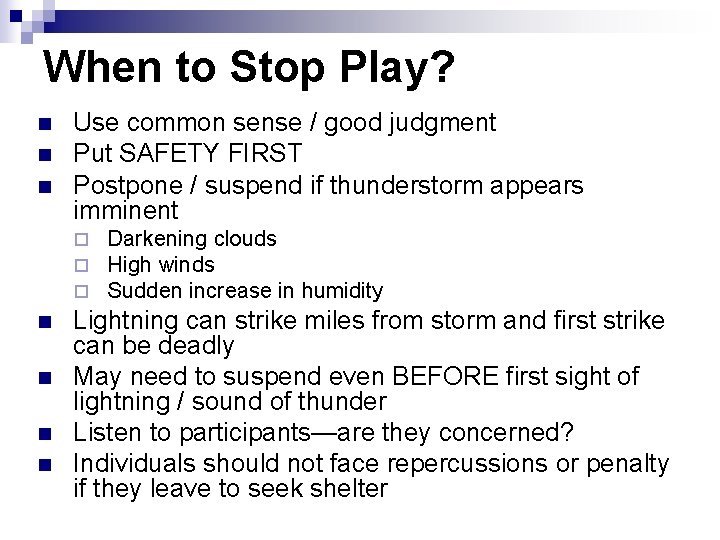 When to Stop Play?

- Use common sense / good judgment
- Put SAFETY FIRST
- Postpone / suspend if thunderstorm appears imminent
  - Darkening clouds
  - High winds
  - Sudden increase in humidity
- Lightning can strike miles from storm and first strike can be deadly
- May need to suspend even BEFORE first sight of lightning / sound of thunder
- Listen to participants—are they concerned?
- Individuals should not face repercussions or penalty if they leave to seek shelter